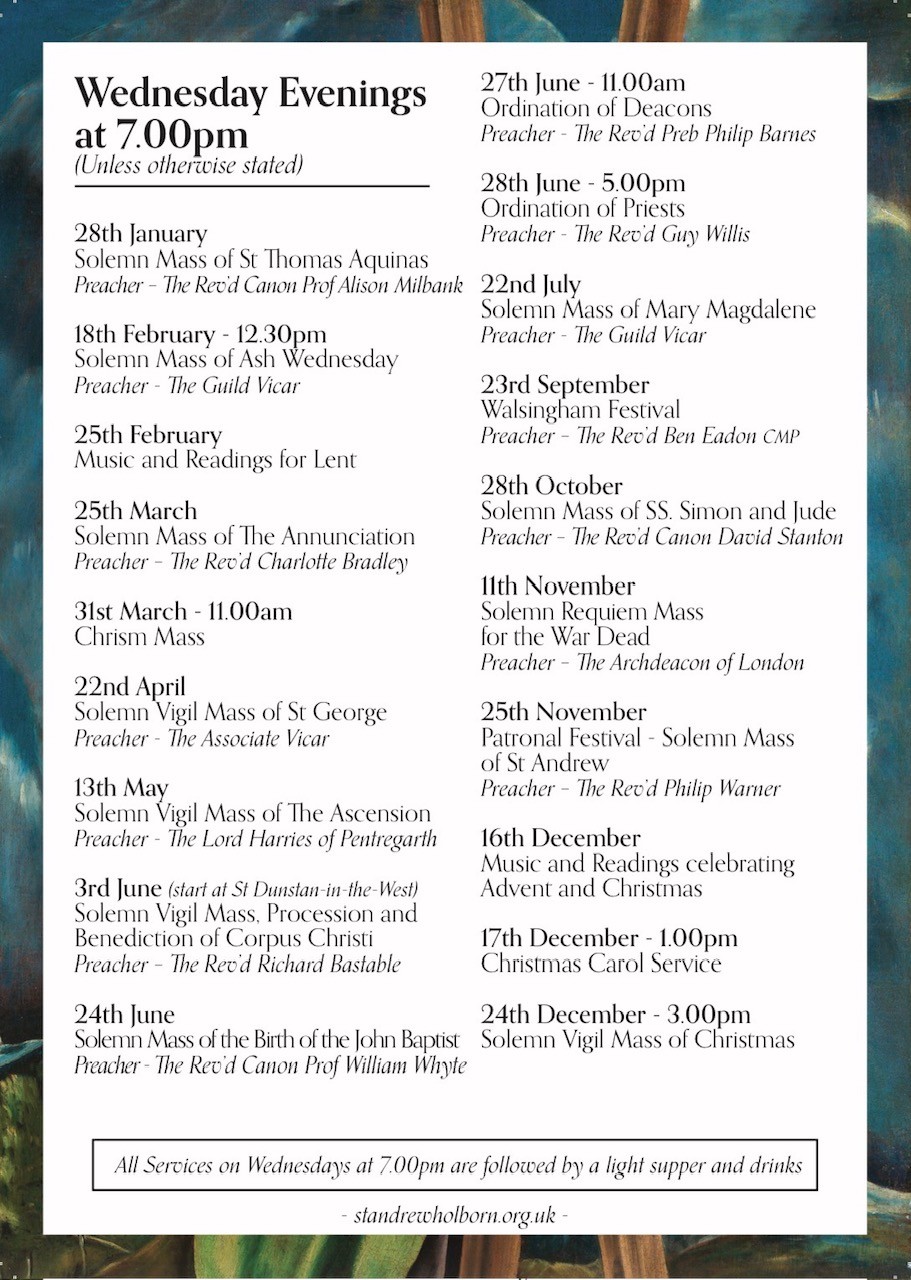 Wednesday Evenings at 7.00pm
(Unless otherwise stated)

28th January
Solemn Mass of St Thomas Aquinas
Preacher - The Rev'd Canon Prof Alison Milbank

18th February - 12.30pm
Solemn Mass of Ash Wednesday
Preacher - The Guild Vicar

25th February
Music and Readings for Lent

25th March
Solemn Mass of The Annunciation
Preacher - The Rev'd Charlotte Bradley

31st March - 11.00am
Chrism Mass

22nd April
Solemn Vigil Mass of St George
Preacher - The Associate Vicar

13th May
Solemn Vigil Mass of The Ascension
Preacher - The Lord Harries of Pentregarth

3rd June (start at St Dunstan-in-the-West)
Solemn Vigil Mass, Procession and Benediction of Corpus Christi
Preacher - The Rev'd Richard Bastable

24th June
Solemn Mass of the Birth of the John Baptist
Preacher - The Rev'd Canon Prof William Whyte

27th June - 11.00am
Ordination of Deacons
Preacher - The Rev'd Preb Philip Barnes

28th June - 5.00pm
Ordination of Priests
Preacher - The Rev'd Guy Willis

22nd July
Solemn Mass of Mary Magdalene
Preacher - The Guild Vicar

23rd September
Walsingham Festival
Preacher - The Rev'd Ben Eadon CMP

28th October
Solemn Mass of SS. Simon and Jude
Preacher - The Rev'd Canon David Stanton

11th November
Solemn Requiem Mass for the War Dead
Preacher - The Archdeacon of London

25th November
Patronal Festival - Solemn Mass of St Andrew
Preacher - The Rev'd Philip Warner

16th December
Music and Readings celebrating Advent and Christmas

17th December - 1.00pm
Christmas Carol Service

24th December - 3.00pm
Solemn Vigil Mass of Christmas

All Services on Wednesdays at 7.00pm are followed by a light supper and drinks

- standrewholborn.org.uk -